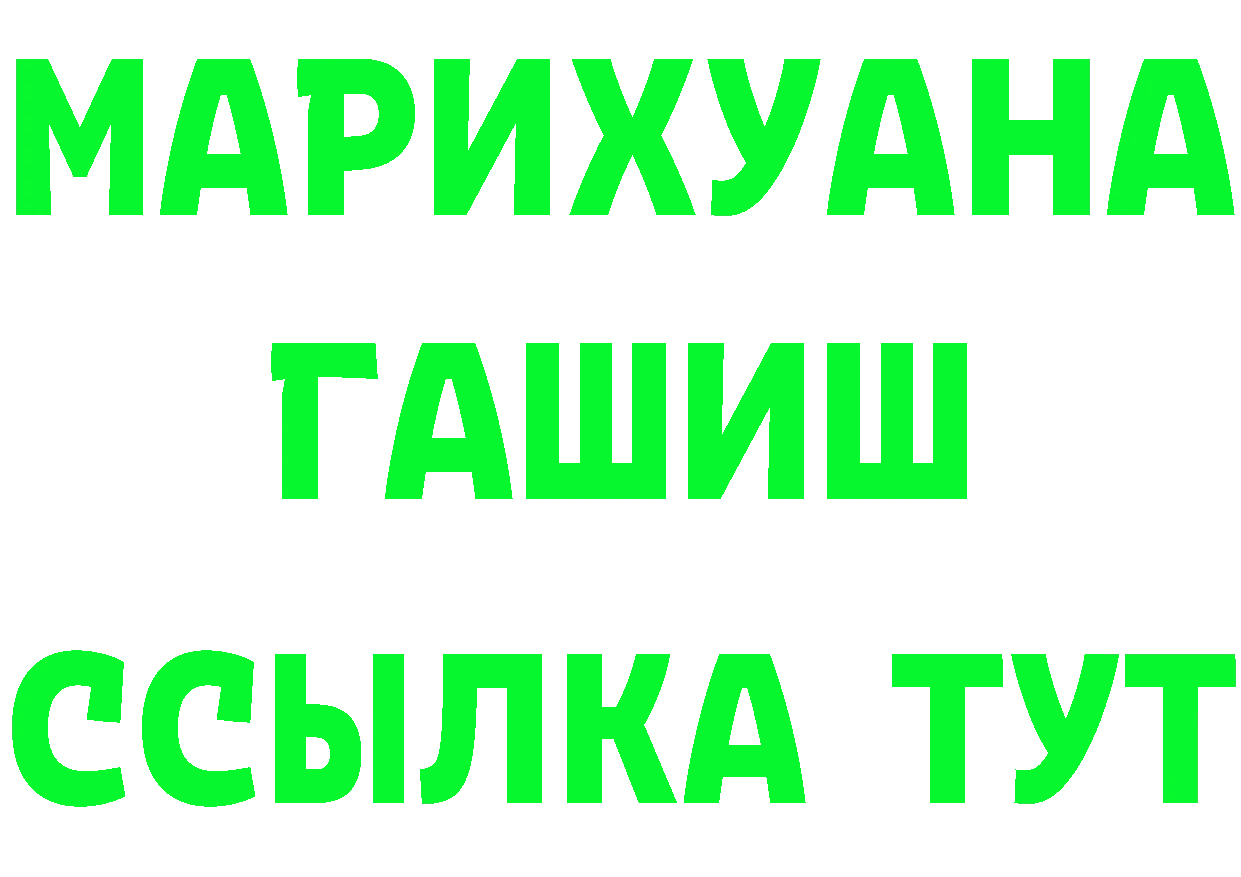 МАРИХУАНА
ГАШИШ
ССЫЛКА ТУТ